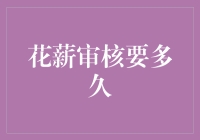 花薪审核要多久